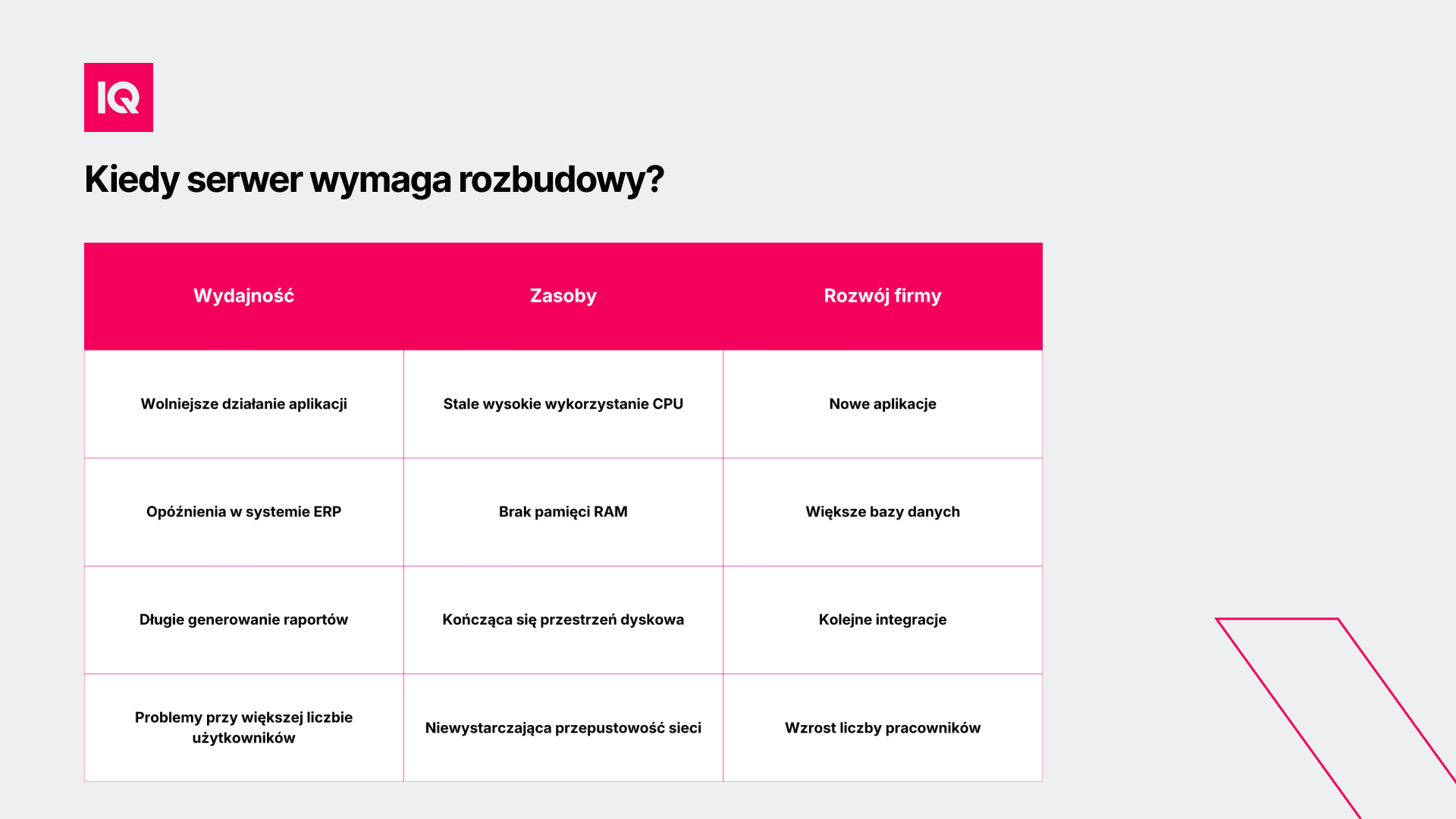 IQ

Kiedy serwer wymaga rozbudowy?

| Wydajność | Zasoby | Rozwój firmy |
|---|---|---|
| Wolniejsze działanie aplikacji | Stale wysokie wykorzystanie CPU | Nowe aplikacje |
| Opóźnienia w systemie ERP | Brak pamięci RAM | Większe bazy danych |
| Długie generowanie raportów | Kończąca się przestrzeń dyskowa | Kolejne integracje |
| Problemy przy większej liczbie użytkowników | Niewystarczająca przepustowość sieci | Wzrost liczby pracowników |